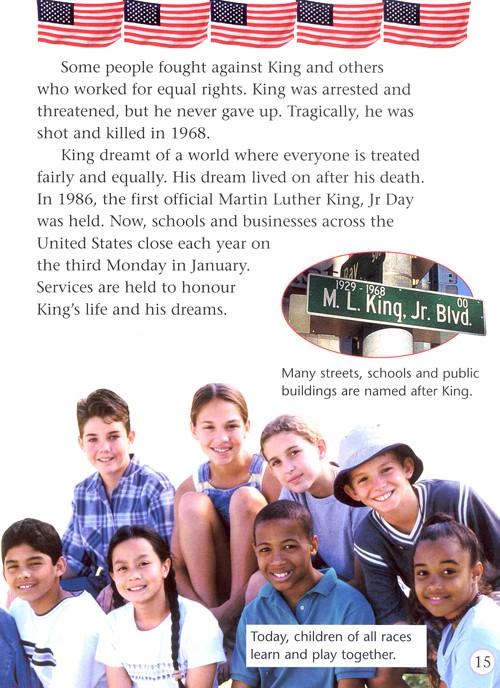 Some people fought against King and others who worked for equal rights. King was arrested and threatened, but he never gave up. Tragically, he was shot and killed in 1968.

King dreamt of a world where everyone is treated fairly and equally. His dream lived on after his death. In 1986, the first official Martin Luther King, Jr Day was held. Now, schools and businesses across the United States close each year on the third Monday in January. Services are held to honour King's life and his dreams.

1929 - 1968
M. L. King, Jr. Blvd.
00

Many streets, schools and public buildings are named after King.

Today, children of all races learn and play together.

15